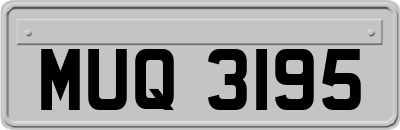 MUQ 3195